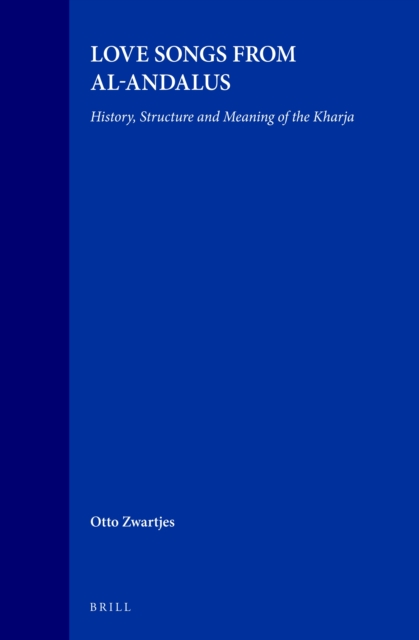 LOVE SONGS FROM AL-ANDALUS

History, Structure and Meaning of the Kharja

Otto Zwartjes

BRILL